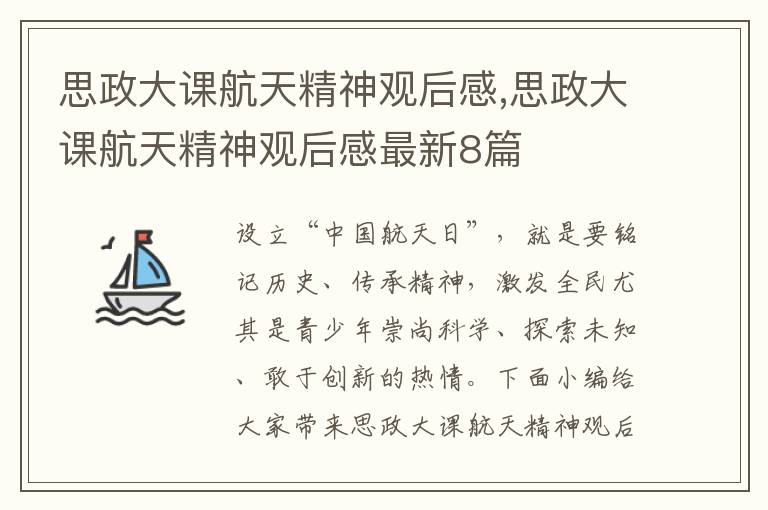 思政大课航天精神观后感,思政大课航天精神观后感最新8篇

设立“中国航天日”，就是要铭记历史、传承精神，激发全民尤其是青少年崇尚科学、探索未知、敢于创新的热情。下面小编给大家带来思政大课航天精神观后